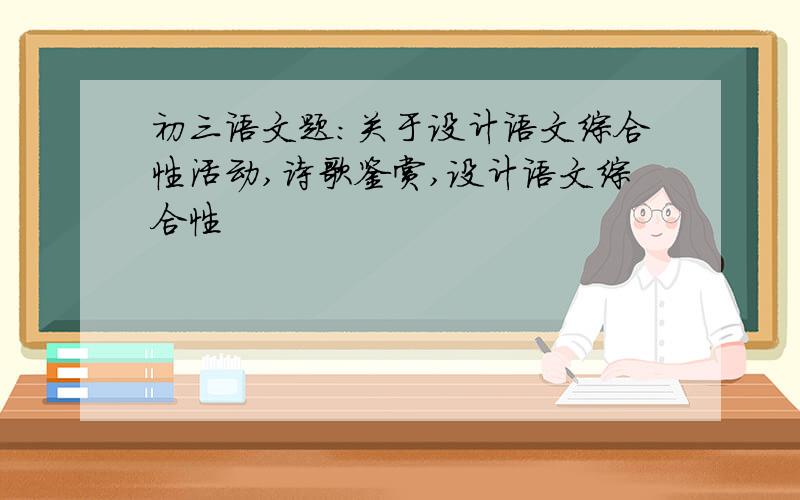 初三语文题:关于设计语文综合性活动,诗歌鉴赏,设计语文综合性